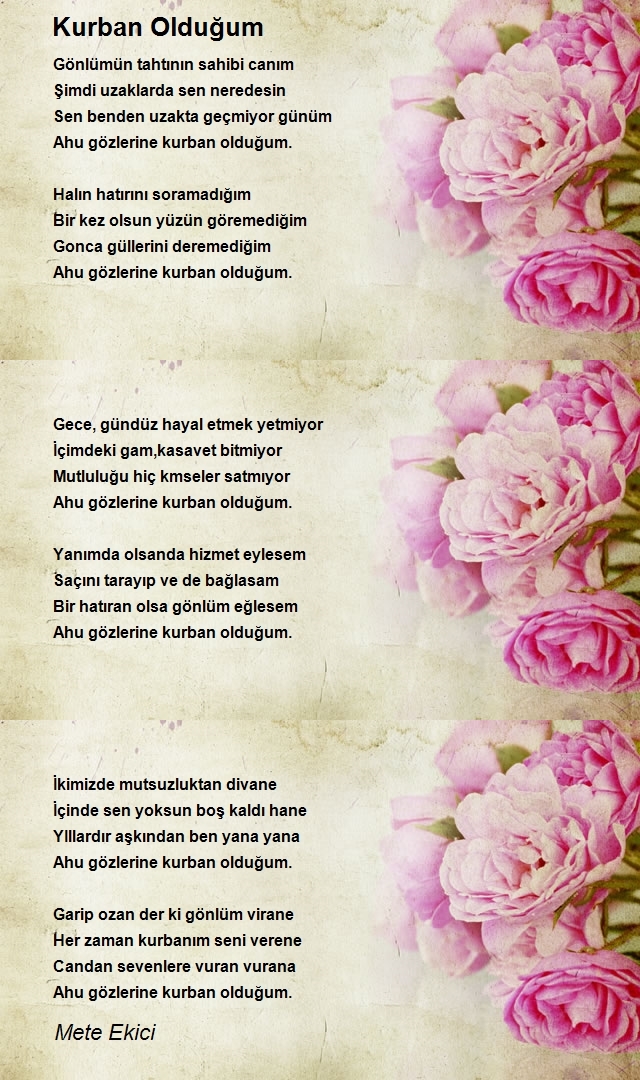 Kurban Olduğum

Gönlümün tahtının sahibi canım
Şimdi uzaklarda sen neredesin
Sen benden uzakta geçmiyor günüm
Ahu gözlerine kurban olduğum.

Halın hatırını soramadığım
Bir kez olsun yüzün göremediğim
Gonca güllerini deremediğim
Ahu gözlerine kurban olduğum.

Gece, gündüz hayal etmek yetmiyor
İçimdeki gam,kasavet bitmiyor
Mutluluğu hiç kmseler satmıyor
Ahu gözlerine kurban olduğum.

Yanımda olsanda hizmet eylesem
Saçını tarayıp ve de bağlasam
Bir hatıran olsa gönlüm eğlesem
Ahu gözlerine kurban olduğum.

İkimizde mutsuzluktan divane
İçinde sen yoksun boş kaldı hane
Yıllardır aşkından ben yana yana
Ahu gözlerine kurban olduğum.

Garip ozan der ki gönlüm virane
Her zaman kurbanım seni verene
Candan sevenlere vuran vurana
Ahu gözlerine kurban olduğum.

Mete Ekici